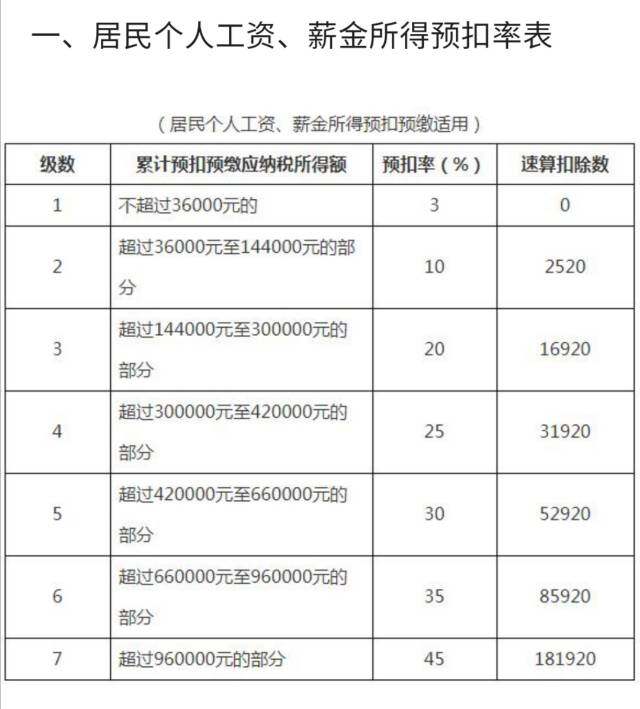 一、居民个人工资、薪金所得预扣率表

（居民个人工资、薪金所得预扣预缴适用）

| 级数 | 累计预扣预缴应纳税所得额 | 预扣率（%） | 速算扣除数 |
|---|---|---|---|
| 1 | 不超过36000元的 | 3 | 0 |
| 2 | 超过36000元至144000元的部分 | 10 | 2520 |
| 3 | 超过144000元至300000元的部分 | 20 | 16920 |
| 4 | 超过300000元至420000元的部分 | 25 | 31920 |
| 5 | 超过420000元至660000元的部分 | 30 | 52920 |
| 6 | 超过660000元至960000元的部分 | 35 | 85920 |
| 7 | 超过960000元的部分 | 45 | 181920 |